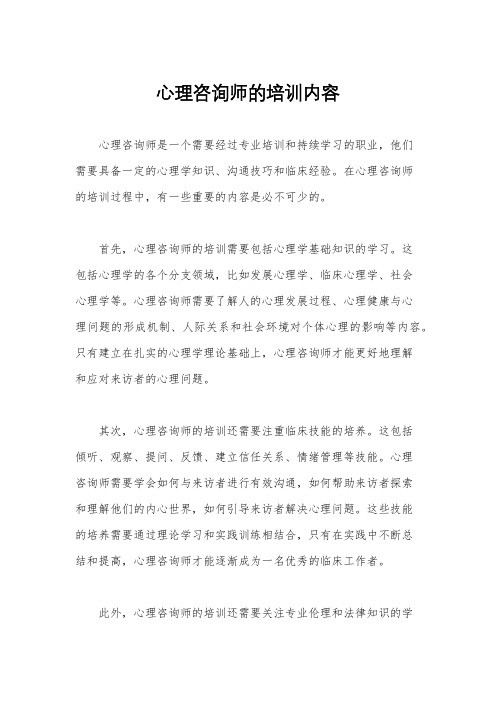 心理咨询师的培训内容

心理咨询师是一个需要经过专业培训和持续学习的职业，他们需要具备一定的心理学知识、沟通技巧和临床经验。在心理咨询师的培训过程中，有一些重要的内容是必不可少的。

首先，心理咨询师的培训需要包括心理学基础知识的学习。这包括心理学的各个分支领域，比如发展心理学、临床心理学、社会心理学等。心理咨询师需要了解人的心理发展过程、心理健康与心理问题的形成机制、人际关系和社会环境对个体心理的影响等内容。只有建立在扎实的心理学理论基础上，心理咨询师才能更好地理解和应对来访者的心理问题。

其次，心理咨询师的培训还需要注重临床技能的培养。这包括倾听、观察、提问、反馈、建立信任关系、情绪管理等技能。心理咨询师需要学会如何与来访者进行有效沟通，如何帮助来访者探索和理解他们的内心世界，如何引导来访者解决心理问题。这些技能的培养需要通过理论学习和实践训练相结合，只有在实践中不断总结和提高，心理咨询师才能逐渐成为一名优秀的临床工作者。

此外，心理咨询师的培训还需要关注专业伦理和法律知识的学